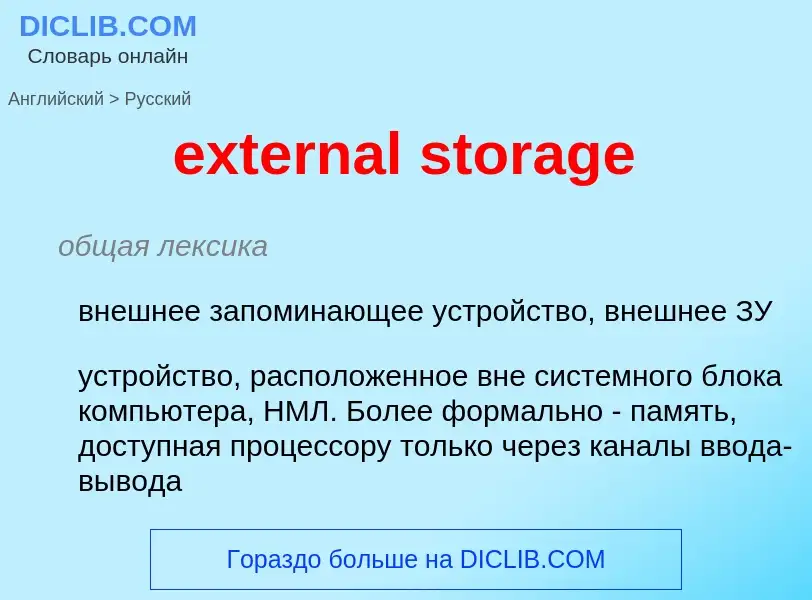 DICLIB.COM
Словарь онлайн

Английский > Русский

external storage

общая лексика

внешнее запоминающее устройство, внешнее ЗУ

устройство, расположенное вне системного блока компьютера, НМЛ. Более формально - память, доступная процессору только через каналы ввода-вывода

Гораздо больше на DICLIB.COM